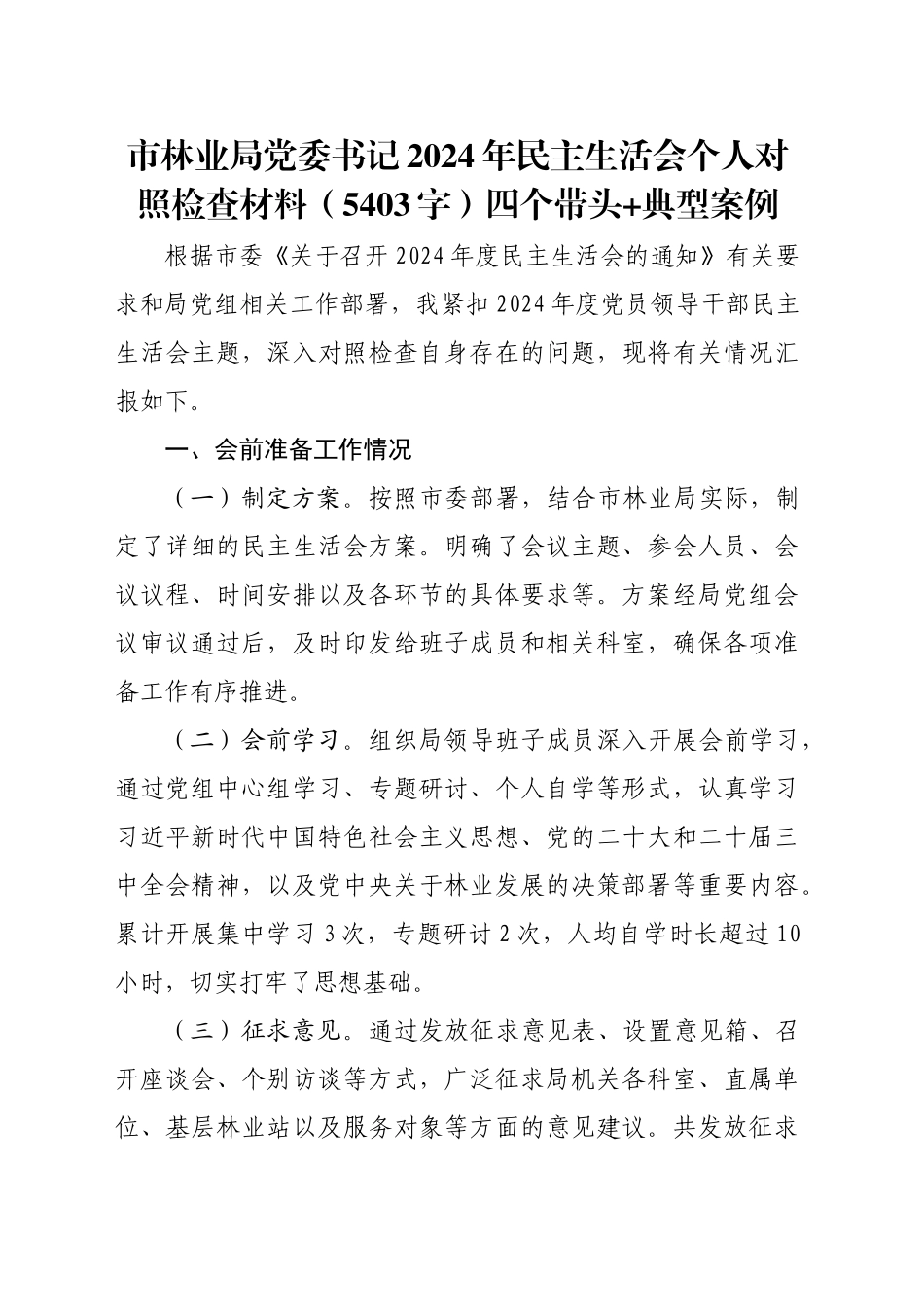 市林业局党委书记2024年民主生活会个人对照检查材料（5403字）四个带头+典型案例

根据市委《关于召开2024年度民主生活会的通知》有关要求和局党组相关工作部署，我紧扣2024年度党员领导干部民主生活会主题，深入对照检查自身存在的问题，现将有关情况汇报如下。

一、会前准备工作情况

（一）制定方案。按照市委部署，结合市林业局实际，制定了详细的民主生活会方案。明确了会议主题、参会人员、会议议程、时间安排以及各环节的具体要求等。方案经局党组会议审议通过后，及时印发给班子成员和相关科室，确保各项准备工作有序推进。

（二）会前学习。组织局领导班子成员深入开展会前学习，通过党组中心组学习、专题研讨、个人自学等形式，认真学习习近平新时代中国特色社会主义思想、党的二十大和二十届三中全会精神，以及党中央关于林业发展的决策部署等重要内容。累计开展集中学习3次，专题研讨2次，人均自学时长超过10小时，切实打牢了思想基础。

（三）征求意见。通过发放征求意见表、设置意见箱、召开座谈会、个别访谈等方式，广泛征求局机关各科室、直属单位、基层林业站以及服务对象等方面的意见建议。共发放征求